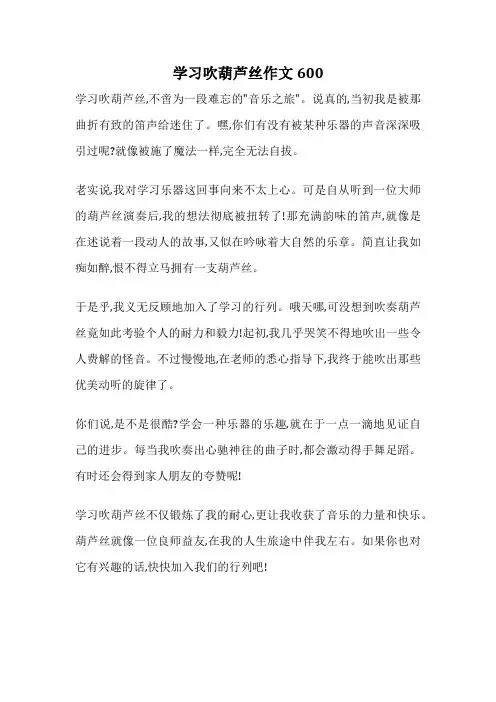 学习吹葫芦丝作文 600

学习吹葫芦丝,不啻为一段难忘的"音乐之旅"。说真的,当初我是被那曲折有致的笛声给迷住了。嘿,你们有没有被某种乐器的声音深深吸引过呢?就像被施了魔法一样,完全无法自拔。

老实说,我对学习乐器这回事向来不太上心。可是自从听到一位大师的葫芦丝演奏后,我的想法彻底被扭转了!那充满韵味的笛声,就像是在述说着一段动人的故事,又似在吟咏着大自然的乐章。简直让我如痴如醉,恨不得立马拥有一支葫芦丝。

于是乎,我义无反顾地加入了学习的行列。哦天哪,可没想到吹奏葫芦丝竟如此考验个人的耐力和毅力!起初,我几乎哭笑不得地吹出一些令人费解的怪音。不过慢慢地,在老师的悉心指导下,我终于能吹出那些优美动听的旋律了。

你们说,是不是很酷?学会一种乐器的乐趣,就在于一点一滴地见证自己的进步。每当我吹奏出心驰神往的曲子时,都会激动得手舞足蹈。有时还会得到家人朋友的夸赞呢!

学习吹葫芦丝不仅锻炼了我的耐心,更让我收获了音乐的力量和快乐。葫芦丝就像一位良师益友,在我的人生旅途中伴我左右。如果你也对它有兴趣的话,快快加入我们的行列吧!